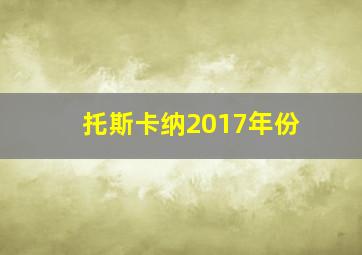 托斯卡纳2017年份